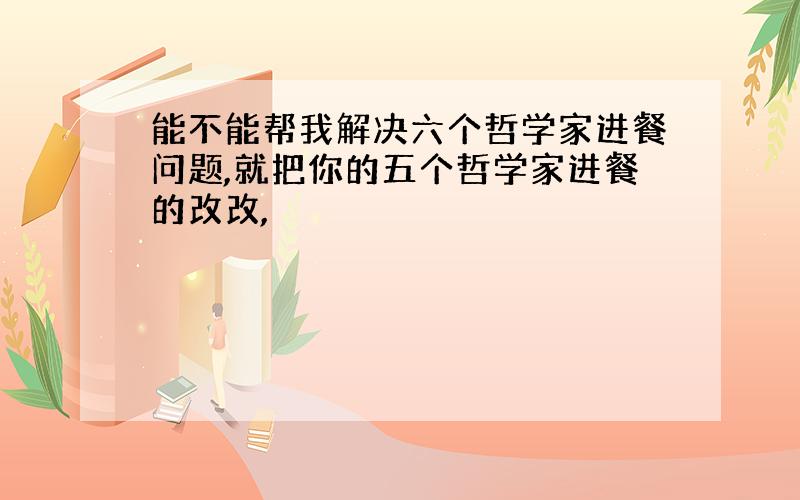 能不能帮我解决六个哲学家进餐问题,就把你的五个哲学家进餐的改改,